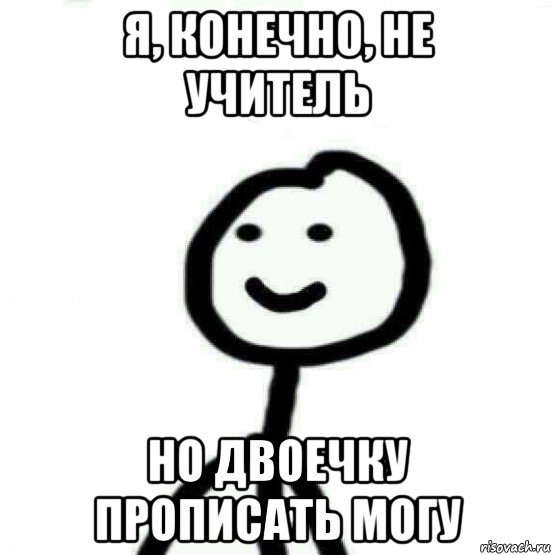 Я, КОНЕЧНО, НЕ УЧИТЕЛЬ

НО ДВОЕЧКУ ПРОПИСАТЬ МОГУ

risovach.ru